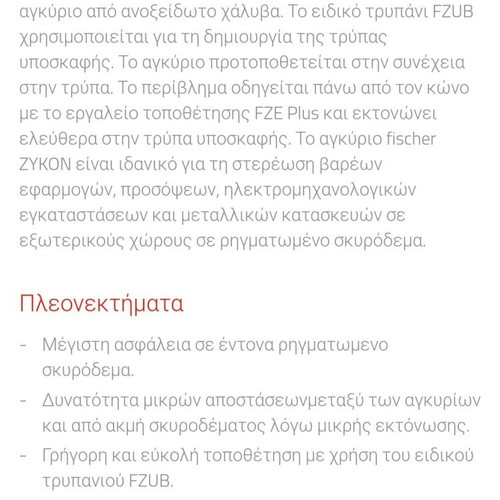 αγκύριο από ανοξείδωτο χάλυβα. Το ειδικό τρυπάνι FZUB χρησιμοποιείται για τη δημιουργία της τρύπας υποσκαφής. Το αγκύριο προτοποθετείται στην συνέχεια στην τρύπα. Το περίβλημα οδηγείται πάνω από τον κώνο με το εργαλείο τοποθέτησης FZE Plus και εκτονώνει ελεύθερα στην τρύπα υποσκαφής. Το αγκύριο fischer ZYKON είναι ιδανικό για τη στερέωση βαρέων εφαρμογών, προσόψεων, ηλεκτρομηχανολογικών εγκαταστάσεων και μεταλλικών κατασκευών σε εξωτερικούς χώρους σε ρηγματωμένο σκυρόδεμα.

Πλεονεκτήματα

- Μέγιστη ασφάλεια σε έντονα ρηγματωμενο σκυρόδεμα.
- Δυνατότητα μικρών αποστάσεωνμεταξύ των αγκυρίων και από ακμή σκυροδέματος λόγω μικρής εκτόνωσης.
- Γρήγορη και εύκολή τοποθέτηση με χρήση του ειδικού τρυπανιού FZUB.